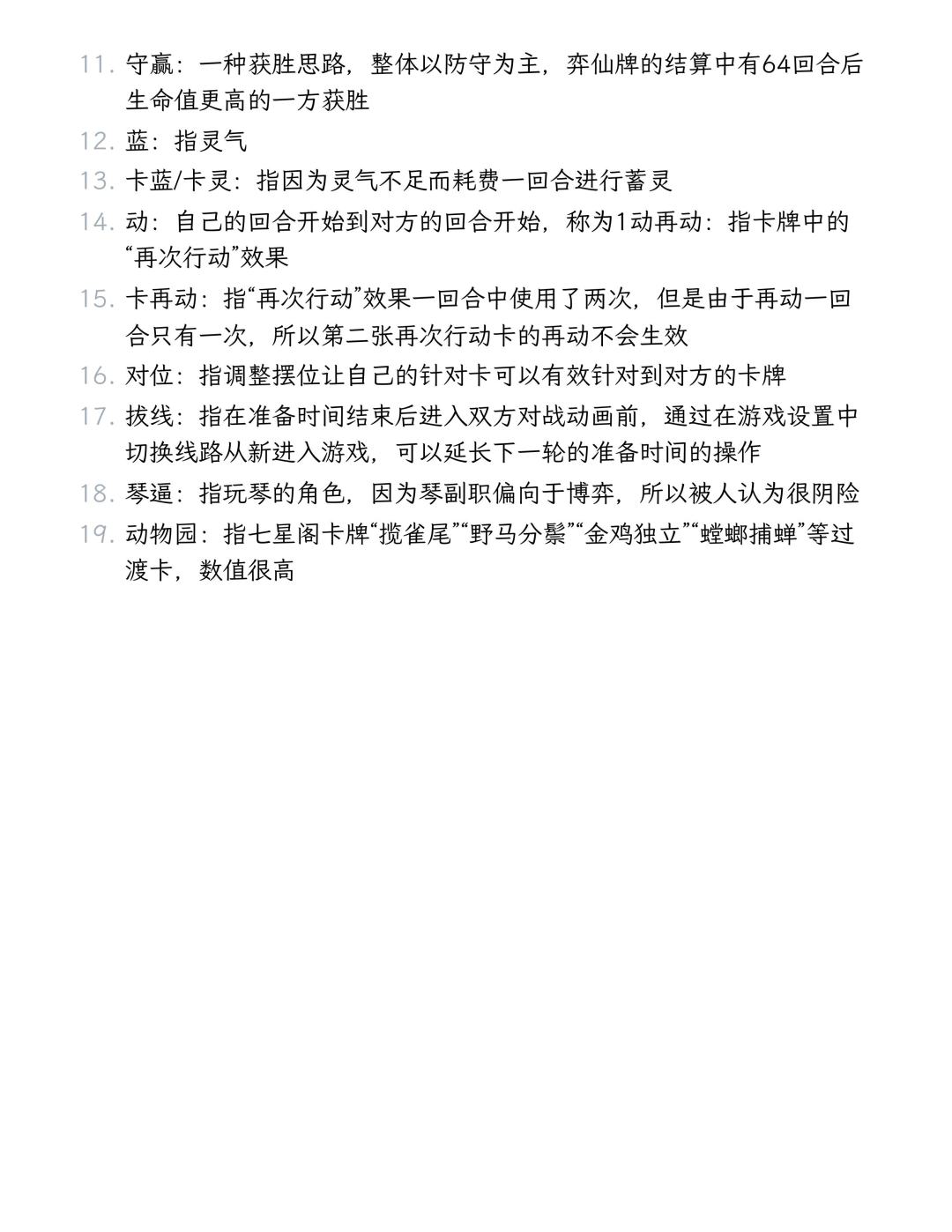 11. 守赢：一种获胜思路，整体以防守为主，弈仙牌的结算中有64回合后生命值更高的一方获胜

12. 蓝：指灵气

13. 卡蓝/卡灵：指因为灵气不足而耗费一回合进行蓄灵

14. 动：自己的回合开始到对方的回合开始，称为1动再动：指卡牌中的“再次行动”效果

15. 卡再动：指“再次行动”效果一回合中使用了两次，但是由于再动一回合只有一次，所以第二张再次行动卡的再动不会生效

16. 对位：指调整摆位让自己的针对卡可以有效针对到对方的卡牌

17. 拔线：指在准备时间结束后进入双方对战动画前，通过在游戏设置中切换线路从新进入游戏，可以延长下一轮的准备时间的操作

18. 琴逼：指玩琴的角色，因为琴副职偏向于博弈，所以被人认为很阴险

19. 动物园：指七星阁卡牌“揽雀尾”“野马分鬃”“金鸡独立”“螳螂捕蝉”等过渡卡，数值很高